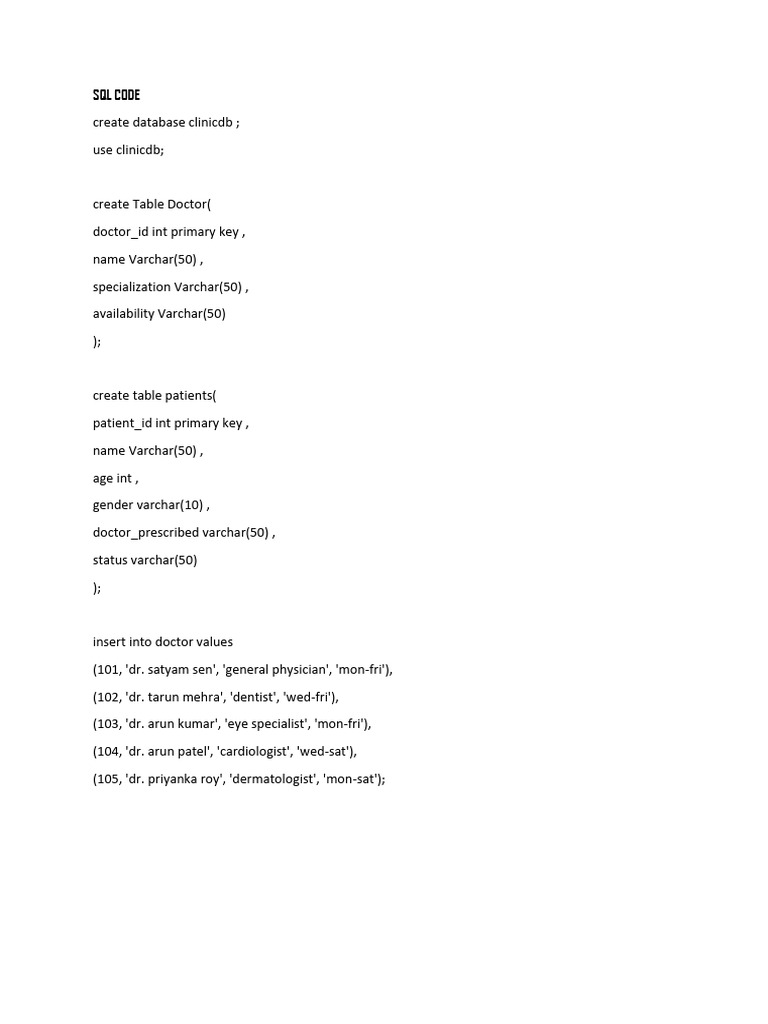 SQL CODE
create database clinicdb ;
use clinicdb;

create Table Doctor(
doctor_id int primary key ,
name Varchar(50) ,
specialization Varchar(50) ,
availability Varchar(50)
);

create table patients(
patient_id int primary key ,
name Varchar(50) ,
age int ,
gender varchar(10) ,
doctor_prescribed varchar(50) ,
status varchar(50)
);

insert into doctor values
(101, 'dr. satyam sen', 'general physician', 'mon-fri'),
(102, 'dr. tarun mehra', 'dentist', 'wed-fri'),
(103, 'dr. arun kumar', 'eye specialist', 'mon-fri'),
(104, 'dr. arun patel', 'cardiologist', 'wed-sat'),
(105, 'dr. priyanka roy', 'dermatologist', 'mon-sat');